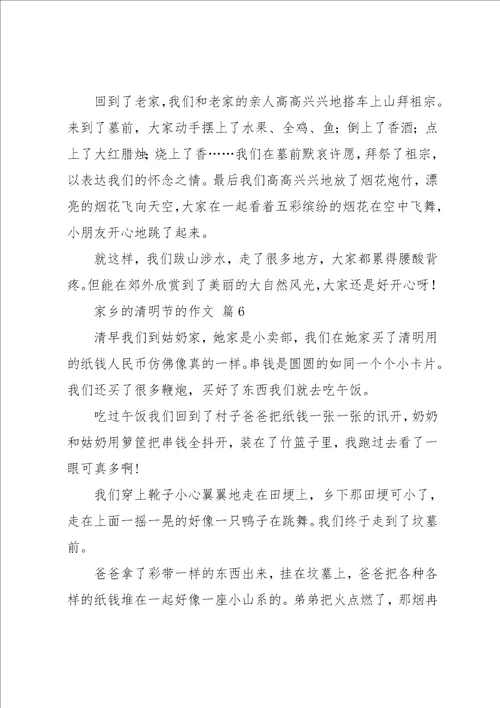 回到了老家，我们和老家的亲人高高兴兴地搭车上山拜祖宗。来到了墓前，大家动手摆上了水果、全鸡、鱼；倒上了香酒；点上了大红腊烛；烧上了香……我们在墓前默哀许愿，拜祭了祖宗，以表达我们的怀念之情。最后我们高高兴兴地放了烟花炮竹，漂亮的烟花飞向天空，大家在一起看着五彩缤纷的烟花在空中飞舞，小朋友开心地跳了起来。

就这样，我们跋山涉水，走了很多地方，大家都累得腰酸背疼。但能在郊外欣赏到了美丽的大自然风光，大家还是好开心呀！

家乡的清明节的作文 篇6

清早我们到姑奶家，她家是小卖部，我们在她家买了清明用的纸钱人民币仿佛像真的一样。串钱是圆圆的如同一个个小卡片。我们还买了很多鞭炮，买好了东西我们就去吃午饭。

吃过午饭我们回到了村子爸爸把纸钱一张一张的讯开，奶奶和姑奶用箩筐把串钱全抖开，装在了竹篮子里，我跑过去看了一眼可真多啊！

我们穿上靴子小心翼翼地走在田埂上，乡下那田埂可小了，走在上面一摇一晃的好像一只鸭子在跳舞。我们终于走到了坟墓前。

爸爸拿了彩带一样的东西出来，挂在坟墓上，爸爸把各种各样的纸钱堆在一起好像一座小山系的。弟弟把火点燃了，那烟冉